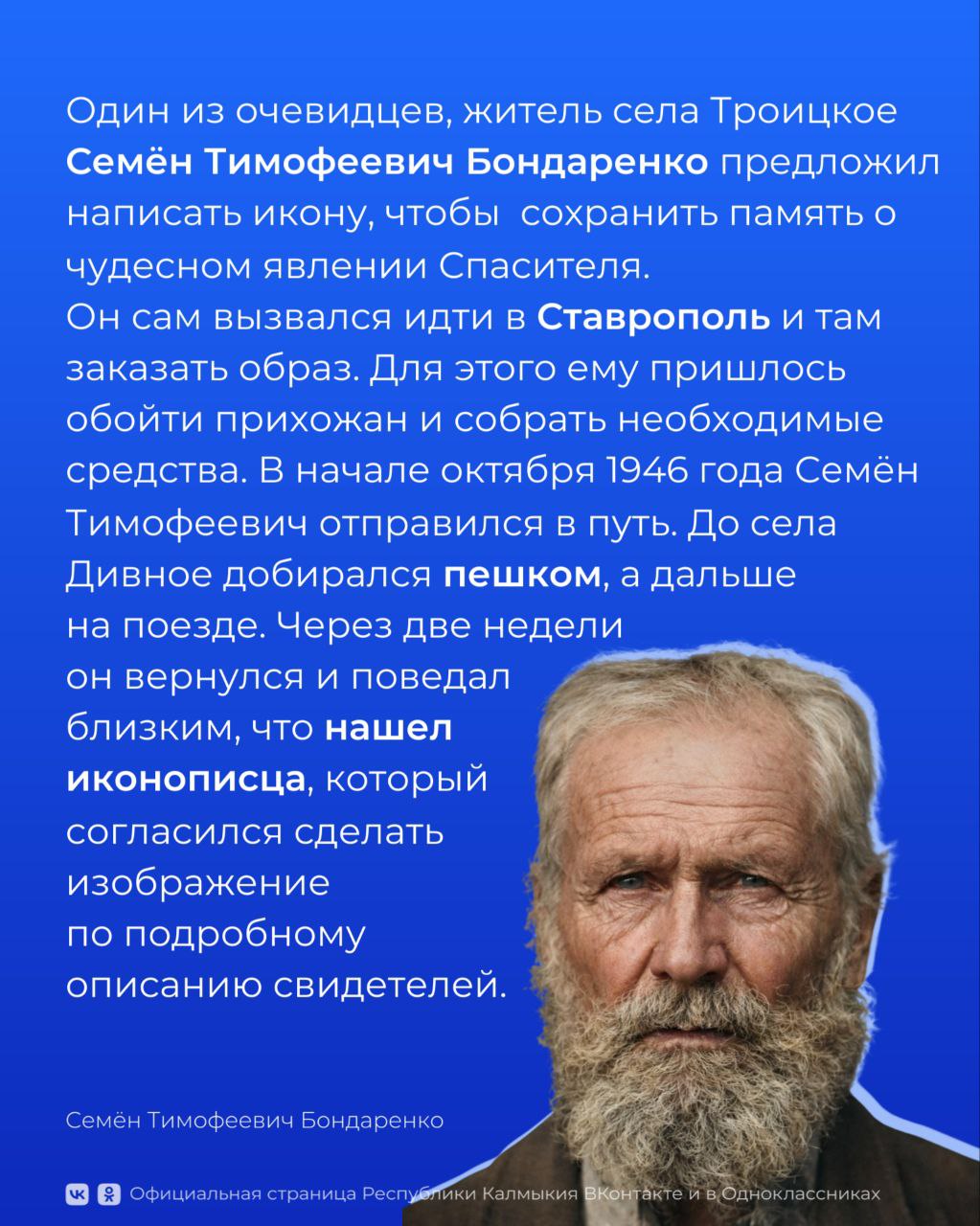 Один из очевидцев, житель села Троицкое Семён Тимофеевич Бондаренко предложил написать икону, чтобы сохранить память о чудесном явлении Спасителя.
Он сам вызвался идти в Ставрополь и там заказать образ. Для этого ему пришлось обойти прихожан и собрать необходимые средства. В начале октября 1946 года Семён Тимофеевич отправился в путь. До села Дивное добирался пешком, а дальше на поезде. Через две недели он вернулся и поведал близким, что нашел иконописца, который согласился сделать изображение по подробному описанию свидетелей.

Семён Тимофеевич Бондаренко

Официальная страница Республики Калмыкия ВКонтакте и в Одноклассниках